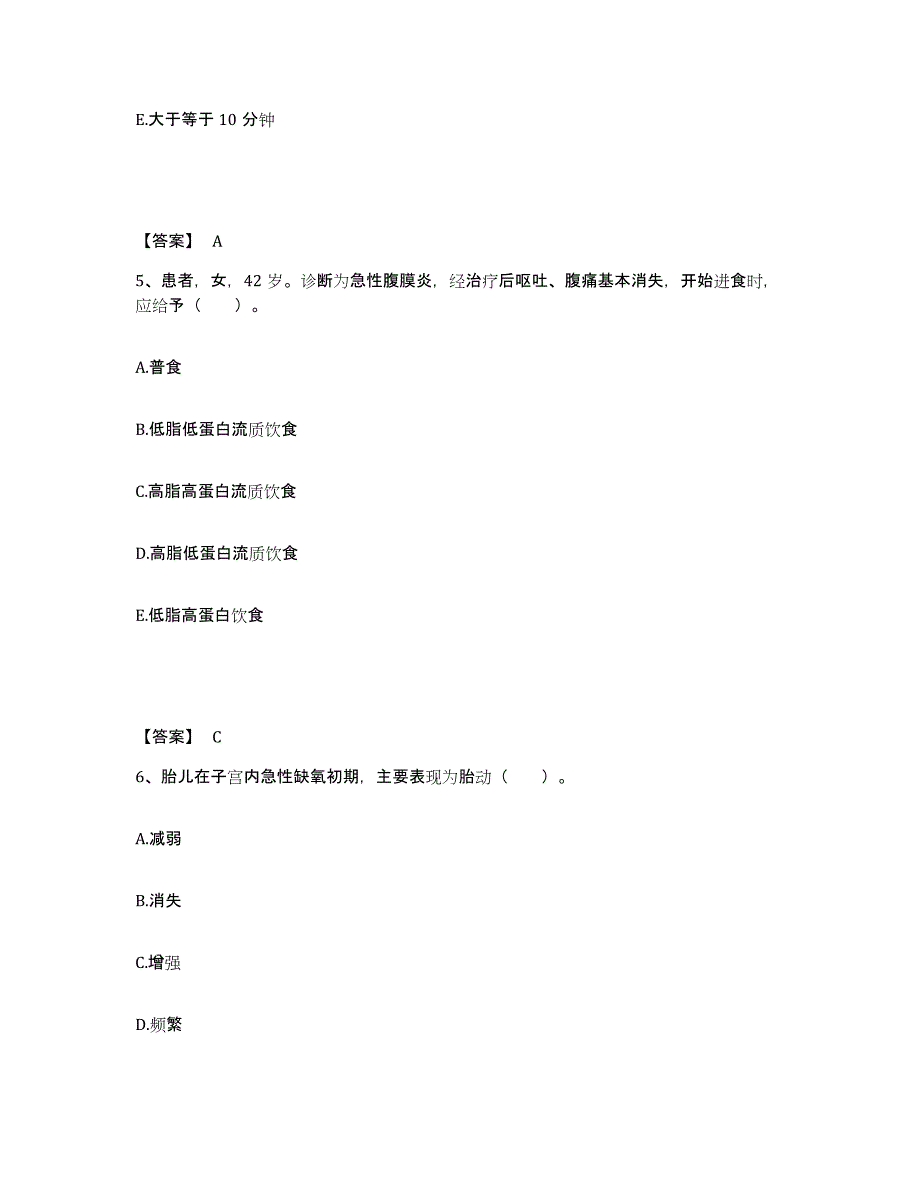 E.大于等于 10 分钟

【答案】 A

5、患者，女，42 岁。诊断为急性腹膜炎，经治疗后呕吐、腹痛基本消失，开始进食时，应给予（　　）。

A.普食

B.低脂低蛋白流质饮食

C.高脂高蛋白流质饮食

D.高脂低蛋白流质饮食

E.低脂高蛋白饮食

【答案】 C

6、胎儿在子宫内急性缺氧初期，主要表现为胎动（　　）。

A.减弱

B.消失

C.增强

D.频繁